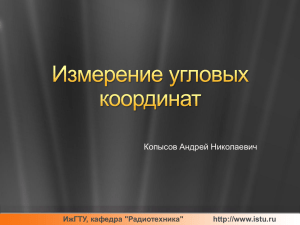 Измерение угловых координат

Копысов Андрей Николаевич

ИжГТУ, кафедра "Радиотехника"

http://www.istu.ru